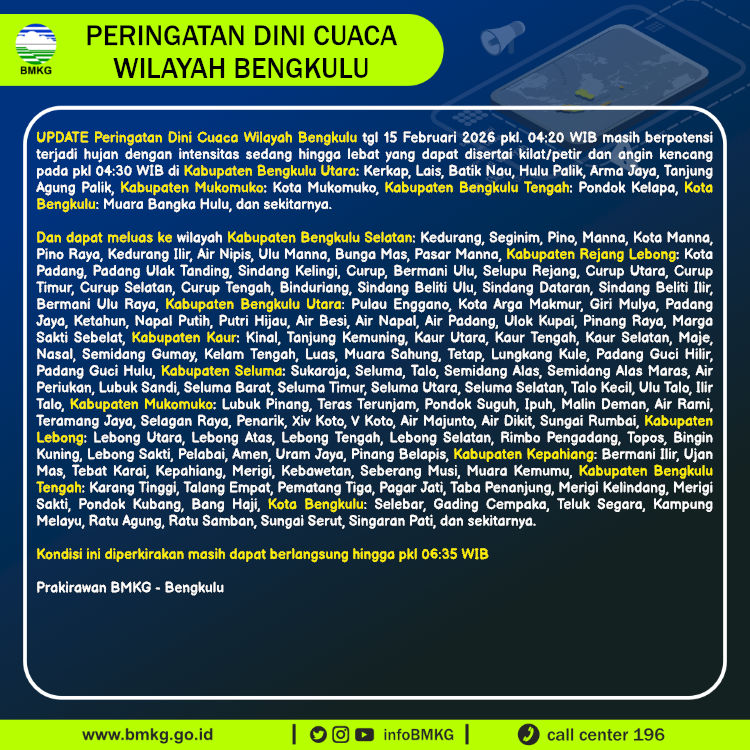 BMKG

PERINGATAN DINI CUACA
WILAYAH BENGKULU

UPDATE Peringatan Dini Cuaca Wilayah Bengkulu tgl 15 Februari 2026 pkl. 04:20 WIB masih berpotensi terjadi hujan dengan intensitas sedang hingga lebat yang dapat disertai kilat/petir dan angin kencang pada pkl 04:30 WIB di Kabupaten Bengkulu Utara: Kerkap, Lais, Batik Nau, Hulu Palik, Arma Jaya, Tanjung Agung Palik, Kabupaten Mukomuko: Kota Mukomuko, Kabupaten Bengkulu Tengah: Pondok Kelapa, Kota Bengkulu: Muara Bangka Hulu, dan sekitarnya.

Dan dapat meluas ke wilayah Kabupaten Bengkulu Selatan: Kedurang, Seginim, Pino, Manna, Kota Manna, Pino Raya, Kedurang Ilir, Air Nipis, Ulu Manna, Bunga Mas, Pasar Manna, Kabupaten Rejang Lebong: Kota Padang, Padang Ulak Tanding, Sindang Kelingi, Curup, Bermani Ulu, Selupu Rejang, Curup Utara, Curup Timur, Curup Selatan, Curup Tengah, Binduriang, Sindang Beliti Ulu, Sindang Dataran, Sindang Beliti Ilir, Bermani Ulu Raya, Kabupaten Bengkulu Utara: Pulau Enggano, Kota Arga Makmur, Giri Mulya, Padang Jaya, Ketahun, Napal Putih, Putri Hijau, Air Besi, Air Napal, Air Padang, Ulok Kupai, Pinang Raya, Marga Sakti Sebelat, Kabupaten Kaur: Kinal, Tanjung Kemuning, Kaur Utara, Kaur Tengah, Kaur Selatan, Maje, Nasal, Semidang Gumay, Kelam Tengah, Luas, Muara Sahung, Tetap, Lungkang Kule, Padang Guci Hilir, Padang Guci Hulu, Kabupaten Seluma: Sukaraja, Seluma, Talo, Semidang Alas, Semidang Alas Maras, Air Periukan, Lubuk Sandi, Seluma Barat, Seluma Timur, Seluma Utara, Seluma Selatan, Talo Kecil, Ulu Talo, Ilir Talo, Kabupaten Mukomuko: Lubuk Pinang, Teras Terunjam, Pondok Suguh, Ipuh, Malin Deman, Air Rami, Teramang Jaya, Selagan Raya, Penarik, Xiv Koto, V Koto, Air Majunto, Air Dikit, Sungai Rumbai, Kabupaten Lebong: Lebong Utara, Lebong Atas, Lebong Tengah, Lebong Selatan, Rimbo Pengadang, Topos, Bingin Kuning, Lebong Sakti, Pelabai, Amen, Uram Jaya, Pinang Belapis, Kabupaten Kepahiang: Bermani Ilir, Ujan Mas, Tebat Karai, Kepahiang, Merigi, Kebawetan, Seberang Musi, Muara Kemumu, Kabupaten Bengkulu Tengah: Karang Tinggi, Talang Empat, Pematang Tiga, Pagar Jati, Taba Penanjung, Merigi Kelindang, Merigi Sakti, Pondok Kubang, Bang Haji, Kota Bengkulu: Selebar, Gading Cempaka, Teluk Segara, Kampung Melayu, Ratu Agung, Ratu Samban, Sungai Serut, Singaran Pati, dan sekitarnya.

Kondisi ini diperkirakan masih dapat berlangsung hingga pkl 06:35 WIB

Prakirawan BMKG - Bengkulu

www.bmkg.go.id | infoBMKG | call center 196